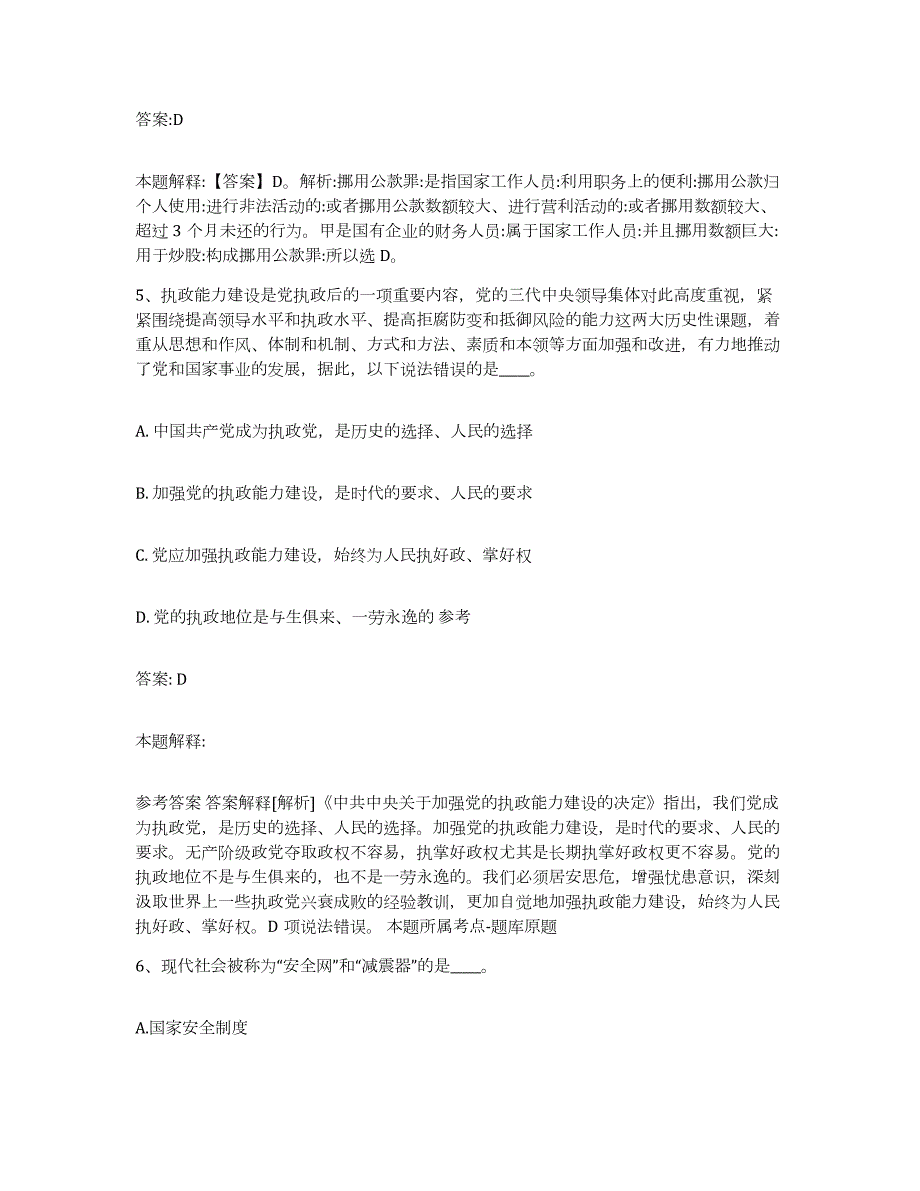 答案:D

本题解释:【答案】D。解析:挪用公款罪:是指国家工作人员:利用职务上的便利:挪用公款归个人使用:进行非法活动的:或者挪用公款数额较大、进行营利活动的:或者挪用数额较大、超过 3 个月未还的行为。甲是国有企业的财务人员:属于国家工作人员:并且挪用数额巨大:用于炒股:构成挪用公款罪:所以选 D。

5、执政能力建设是党执政后的一项重要内容，党的三代中央领导集体对此高度重视，紧紧围绕提高领导水平和执政水平、提高拒腐防变和抵御风险的能力这两大历史性课题，着重从思想和作风、体制和机制、方式和方法、素质和本领等方面加强和改进，有力地推动了党和国家事业的发展，据此，以下说法错误的是____。

A. 中国共产党成为执政党，是历史的选择、人民的选择

B. 加强党的执政能力建设，是时代的要求、人民的要求

C. 党应加强执政能力建设，始终为人民执好政、掌好权

D. 党的执政地位是与生俱来、一劳永逸的 参考

答案: D

本题解释:

参考答案 答案解释[解析]《中共中央关于加强党的执政能力建设的决定》指出，我们党成为执政党，是历史的选择、人民的选择。加强党的执政能力建设，是时代的要求、人民的要求。无产阶级政党夺取政权不容易，执掌好政权尤其是长期执掌好政权更不容易。党的执政地位不是与生俱来的，也不是一劳永逸的。我们必须居安思危，增强忧患意识，深刻汲取世界上一些执政党兴衰成败的经验教训，更加自觉地加强执政能力建设，始终为人民执好政、掌好权。D 项说法错误。 本题所属考点-题库原题

6、现代社会被称为“安全网”和“减震器”的是____。

A.国家安全制度